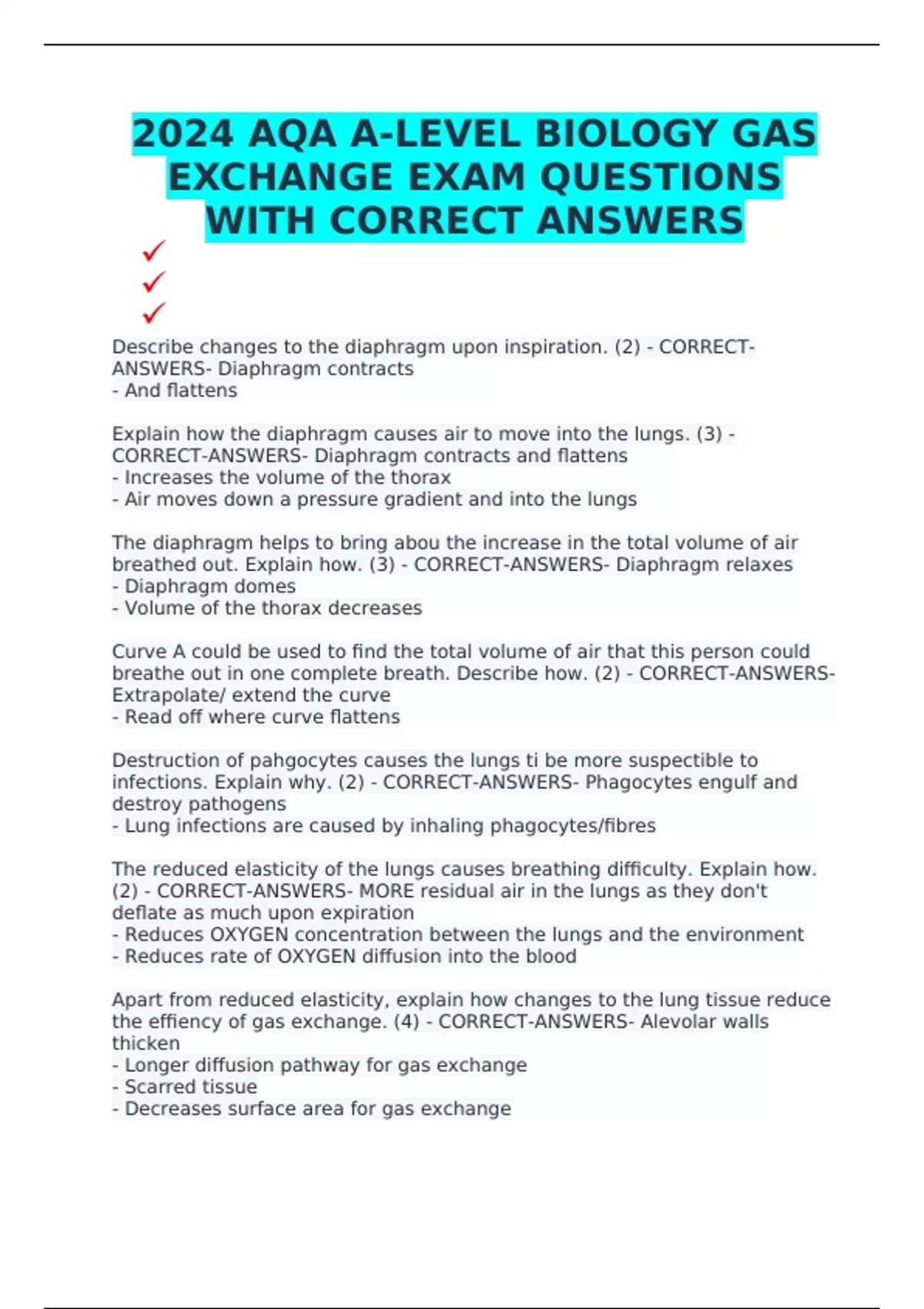 2024 AQA A-LEVEL BIOLOGY GAS EXCHANGE EXAM QUESTIONS WITH CORRECT ANSWERS

✓
✓
✓

Describe changes to the diaphragm upon inspiration. (2) - CORRECT-ANSWERS- Diaphragm contracts
- And flattens

Explain how the diaphragm causes air to move into the lungs. (3) - CORRECT-ANSWERS- Diaphragm contracts and flattens
- Increases the volume of the thorax
- Air moves down a pressure gradient and into the lungs

The diaphragm helps to bring abou the increase in the total volume of air breathed out. Explain how. (3) - CORRECT-ANSWERS- Diaphragm relaxes
- Diaphragm domes
- Volume of the thorax decreases

Curve A could be used to find the total volume of air that this person could breathe out in one complete breath. Describe how. (2) - CORRECT-ANSWERS- Extrapolate/ extend the curve
- Read off where curve flattens

Destruction of pahgocytes causes the lungs ti be more suspectible to infections. Explain why. (2) - CORRECT-ANSWERS- Phagocytes engulf and destroy pathogens
- Lung infections are caused by inhaling phagocytes/fibres

The reduced elasticity of the lungs causes breathing difficulty. Explain how. (2) - CORRECT-ANSWERS- MORE residual air in the lungs as they don't deflate as much upon expiration
- Reduces OXYGEN concentration between the lungs and the environment
- Reduces rate of OXYGEN diffusion into the blood

Apart from reduced elasticity, explain how changes to the lung tissue reduce the effiency of gas exchange. (4) - CORRECT-ANSWERS- Alevolar walls thicken
- Longer diffusion pathway for gas exchange
- Scarred tissue
- Decreases surface area for gas exchange